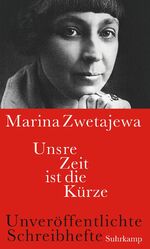 Marina Zwetajewa

Unsre Zeit ist die Kürze

Unveröffentlichte Schreibhefte

Suhrkamp